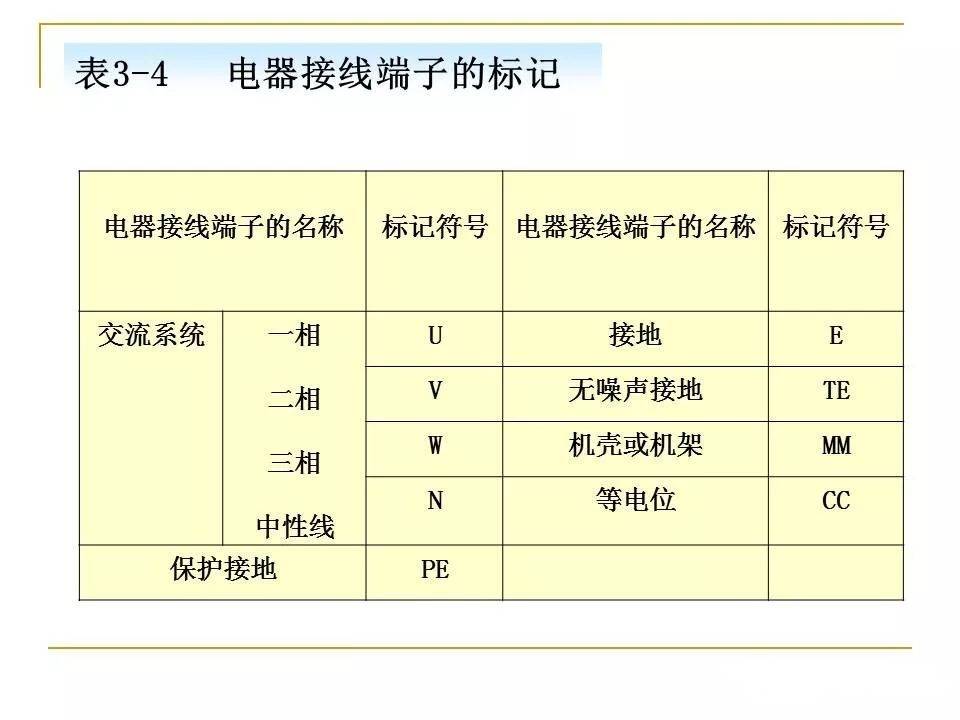 表3-4　电器接线端子的标记

| 电器接线端子的名称 | | 标记符号 | 电器接线端子的名称 | 标记符号 |
|---|---|---|---|---|
| 交流系统 | 一相 | U | 接地 | E |
| | 二相 | V | 无噪声接地 | TE |
| | 三相 | W | 机壳或机架 | MM |
| | 中性线 | N | 等电位 | CC |
| 保护接地 | | PE | | |